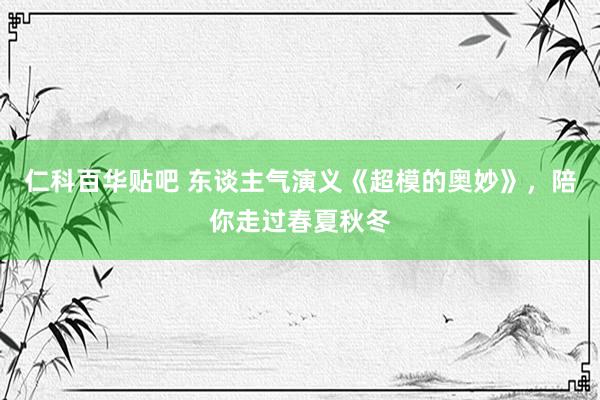 仁科百华贴吧 东谈主气演义《超模的奥妙》，陪你走过春夏秋冬